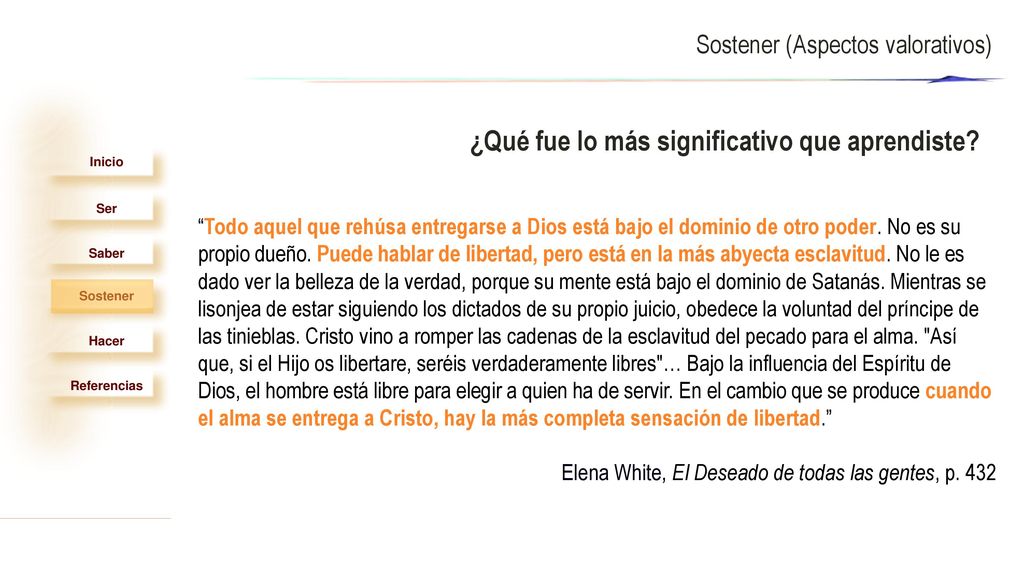 Sostener (Aspectos valorativos)

Inicio

Ser

Saber

Sostener

Hacer

Referencias

¿Qué fue lo más significativo que aprendiste?

“Todo aquel que rehúsa entregarse a Dios está bajo el dominio de otro poder. No es su propio dueño. Puede hablar de libertad, pero está en la más abyecta esclavitud. No le es dado ver la belleza de la verdad, porque su mente está bajo el dominio de Satanás. Mientras se lisonjea de estar siguiendo los dictados de su propio juicio, obedece la voluntad del príncipe de las tinieblas. Cristo vino a romper las cadenas de la esclavitud del pecado para el alma. "Así que, si el Hijo os libertare, seréis verdaderamente libres"… Bajo la influencia del Espíritu de Dios, el hombre está libre para elegir a quien ha de servir. En el cambio que se produce cuando el alma se entrega a Cristo, hay la más completa sensación de libertad.”

Elena White, El Deseado de todas las gentes, p. 432